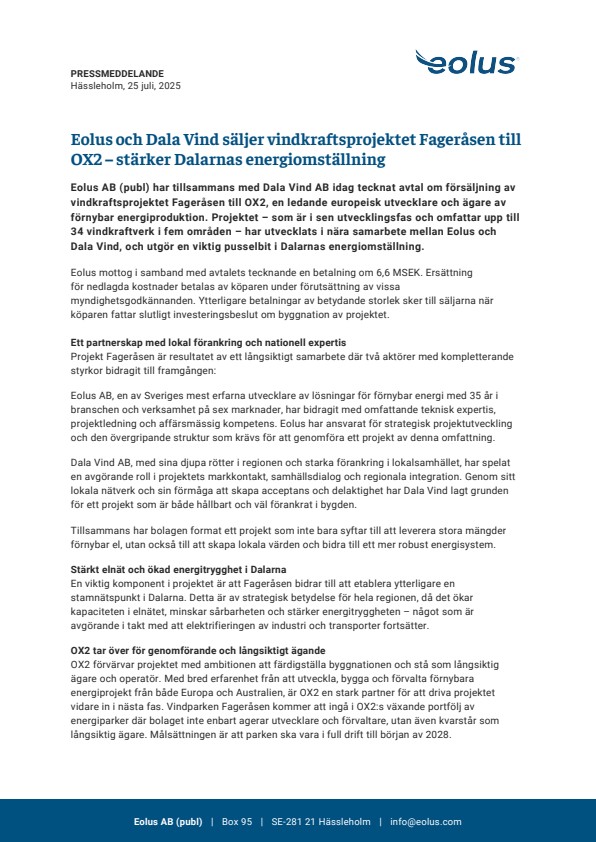 PRESSMEDDELANDE
Hässleholm, 25 juli, 2025

eolus

Eolus och Dala Vind säljer vindkraftsprojektet Fageråsen till OX2 – stärker Dalarnas energiomställning

Eolus AB (publ) har tillsammans med Dala Vind AB idag tecknat avtal om försäljning av vindkraftsprojektet Fageråsen till OX2, en ledande europeisk utvecklare och ägare av förnybar energiproduktion. Projektet – som är i sen utvecklingsfas och omfattar upp till 34 vindkraftverk i fem områden – har utvecklats i nära samarbete mellan Eolus och Dala Vind, och utgör en viktig pusselbit i Dalarnas energiomställning.

Eolus mottog i samband med avtalets tecknande en betalning om 6,6 MSEK. Ersättning för nedlagda kostnader betalas av köparen under förutsättning av vissa myndighetsgodkännanden. Ytterligare betalningar av betydande storlek sker till säljarna när köparen fattar slutligt investeringsbeslut om byggnation av projektet.

Ett partnerskap med lokal förankring och nationell expertis
Projekt Fageråsen är resultatet av ett långsiktigt samarbete där två aktörer med kompletterande styrkor bidragit till framgången:

Eolus AB, en av Sveriges mest erfarna utvecklare av lösningar för förnybar energi med 35 år i branschen och verksamhet på sex marknader, har bidragit med omfattande teknisk expertis, projektledning och affärsmässig kompetens. Eolus har ansvarat för strategisk projektutveckling och den övergripande struktur som krävs för att genomföra ett projekt av denna omfattning.

Dala Vind AB, med sina djupa rötter i regionen och starka förankring i lokalsamhället, har spelat en avgörande roll i projektets markkontakt, samhällsdialog och regionala integration. Genom sitt lokala nätverk och sin förmåga att skapa acceptans och delaktighet har Dala Vind lagt grunden för ett projekt som är både hållbart och väl förankrat i bygden.

Tillsammans har bolagen format ett projekt som inte bara syftar till att leverera stora mängder förnybar el, utan också till att skapa lokala värden och bidra till ett mer robust energisystem.

Stärkt elnät och ökad energitrygghet i Dalarna
En viktig komponent i projektet är att Fageråsen bidrar till att etablera ytterligare en stamnätspunkt i Dalarna. Detta är av strategisk betydelse för hela regionen, då det ökar kapaciteten i elnätet, minskar sårbarheten och stärker energitryggheten – något som är avgörande i takt med att elektrifieringen av industri och transporter fortsätter.

OX2 tar över för genomförande och långsiktigt ägande
OX2 förvärvar projektet med ambitionen att färdigställa byggnationen och stå som långsiktig ägare och operatör. Med bred erfarenhet från att utveckla, bygga och förvalta förnybara energiprojekt från både Europa och Australien, är OX2 en stark partner för att driva projektet vidare in i nästa fas. Vindparken Fageråsen kommer att ingå i OX2:s växande portfölj av energiparker där bolaget inte enbart agerar utvecklare och förvaltare, utan även kvarstår som långsiktig ägare. Målsättningen är att parken ska vara i full drift till början av 2028.

Eolus AB (publ) | Box 95 | SE-281 21 Hässleholm | info@eolus.com